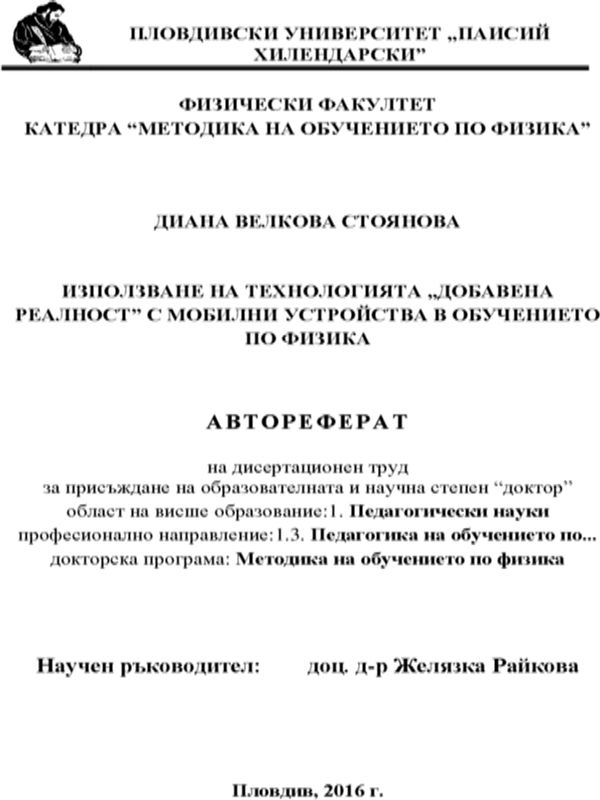 ПЛОВДИВСКИ УНИВЕРСИТЕТ „ПАИСИЙ ХИЛЕНДАРСКИ"

ФИЗИЧЕСКИ ФАКУЛТЕТ
КАТЕДРА "МЕТОДИКА НА ОБУЧЕНИЕТО ПО ФИЗИКА"

ДИАНА ВЕЛКОВА СТОЯНОВА

ИЗПОЛЗВАНЕ НА ТЕХНОЛОГИЯТА „ДОБАВЕНА РЕАЛНОСТ" С МОБИЛНИ УСТРОЙСТВА В ОБУЧЕНИЕТО ПО ФИЗИКА

АВТОРЕФЕРАТ

на дисертационен труд
за присъждане на образователната и научна степен "доктор"
област на висше образование:1. Педагогически науки
професионално направление:1.3. Педагогика на обучението по...
докторска програма: Методика на обучението по физика

Научен ръководител: доц. д-р Желязка Райкова

Пловдив, 2016 г.